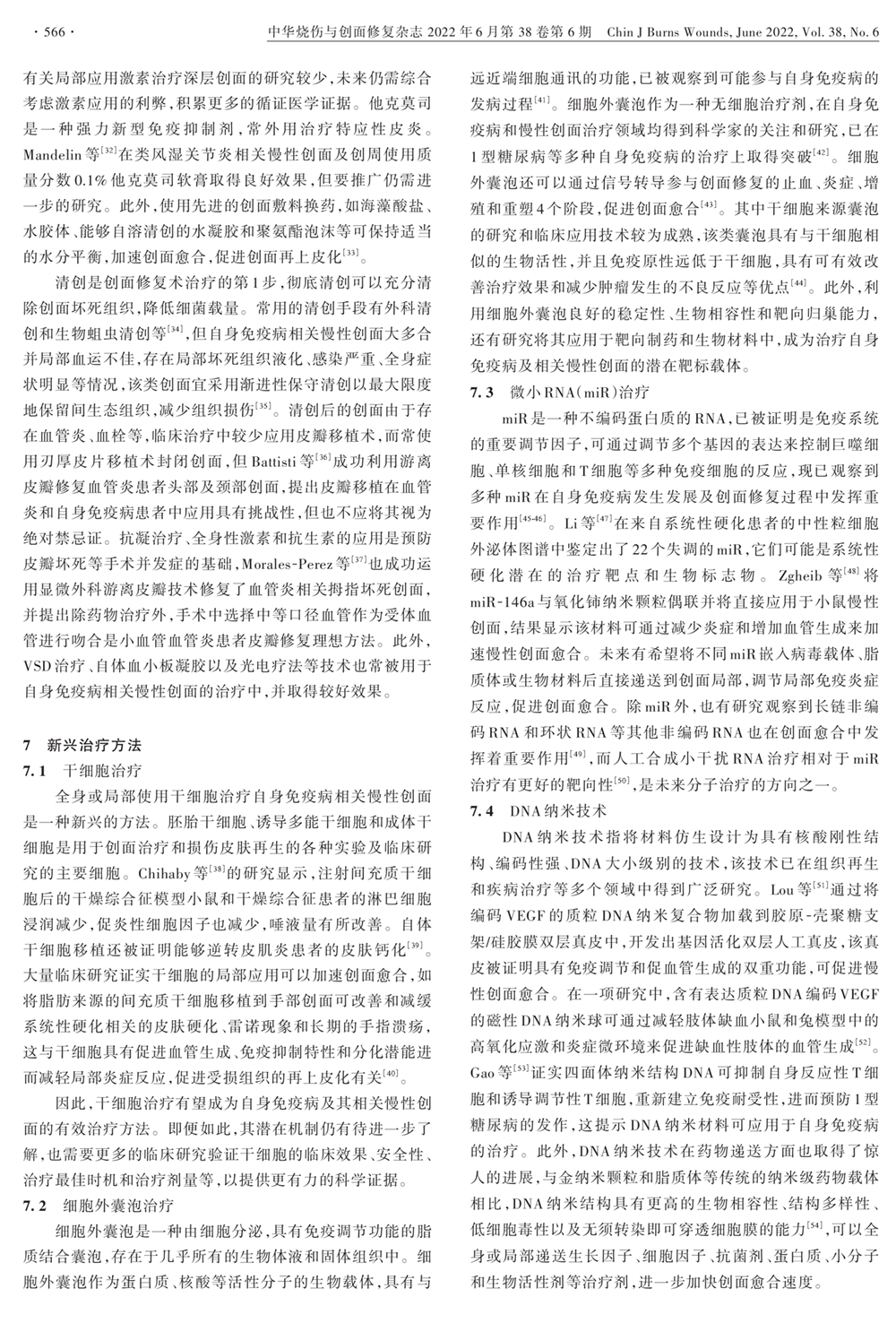 · 566 ·　　中华烧伤与创面修复杂志 2022 年 6 月第 38 卷第 6 期　Chin J Burns Wounds, June 2022, Vol. 38, No. 6

有关局部应用激素治疗深层创面的研究较少，未来仍需综合考虑激素应用的利弊，积累更多的循证医学证据。他克莫司是一种强力新型免疫抑制剂，常外用治疗特应性皮炎。Mandelin 等$^{[32]}$在类风湿关节炎相关慢性创面及创周使用质量分数 0.1% 他克莫司软膏取得良好效果，但要推广仍需进一步的研究。此外，使用先进的创面敷料换药，如海藻酸盐、水胶体、能够自溶清创的水凝胶和聚氨酯泡沫等可保持适当的水分平衡，加速创面愈合，促进创面再上皮化$^{[33]}$。

清创是创面修复术治疗的第 1 步，彻底清创可以充分清除创面坏死组织，降低细菌载量。常用的清创手段有外科清创和生物蛆虫清创等$^{[34]}$，但自身免疫病相关慢性创面大多合并局部血运不佳，存在局部坏死组织液化、感染严重、全身症状明显等情况，该类创面宜采用渐进性保守清创以最大限度地保留间生态组织，减少组织损伤$^{[35]}$。清创后的创面由于存在血管炎、血栓等，临床治疗中较少应用皮瓣移植术，而常使用刃厚皮片移植术封闭创面，但 Battisti 等$^{[36]}$成功利用游离皮瓣修复血管炎患者头部及颈部创面，提出皮瓣移植在血管炎和自身免疫病患者中应用具有挑战性，但也不应将其视为绝对禁忌证。抗凝治疗、全身性激素和抗生素的应用是预防皮瓣坏死等手术并发症的基础，Morales-Perez 等$^{[37]}$也成功运用显微外科游离皮瓣技术修复了血管炎相关拇指坏死创面，并提出除药物治疗外，手术中选择中等口径血管作为受体血管进行吻合是小血管血管炎患者皮瓣修复理想方法。此外，VSD 治疗、自体血小板凝胶以及光电疗法等技术也常被用于自身免疫病相关慢性创面的治疗中，并取得较好效果。

7　新兴治疗方法
7.1　干细胞治疗
全身或局部使用干细胞治疗自身免疫病相关慢性创面是一种新兴的方法。胚胎干细胞、诱导多能干细胞和成体干细胞是用于创面治疗和损伤皮肤再生的各种实验及临床研究的主要细胞。Chihaby 等$^{[38]}$的研究显示，注射间充质干细胞后的干燥综合征模型小鼠和干燥综合征患者的淋巴细胞浸润减少，促炎性细胞因子也减少，唾液量有所改善。自体干细胞移植还被证明能够逆转皮肌炎患者的皮肤钙化$^{[39]}$。大量临床研究证实干细胞的局部应用可以加速创面愈合，如将脂肪来源的间充质干细胞移植到手部创面可改善和减缓系统性硬化相关的皮肤硬化、雷诺现象和长期的手指溃疡，这与干细胞具有促进血管生成、免疫抑制特性和分化潜能进而减轻局部炎症反应，促进受损组织的再上皮化有关$^{[40]}$。

因此，干细胞治疗有望成为自身免疫病及其相关慢性创面的有效治疗方法。即便如此，其潜在机制仍有待进一步了解，也需要更多的临床研究验证干细胞的临床效果、安全性、治疗最佳时机和治疗剂量等，以提供更有力的科学证据。
7.2　细胞外囊泡治疗
细胞外囊泡是一种由细胞分泌，具有免疫调节功能的脂质结合囊泡，存在于几乎所有的生物体液和固体组织中。细胞外囊泡作为蛋白质、核酸等活性分子的生物载体，具有与远近端细胞通讯的功能，已被观察到可能参与自身免疫病的发病过程$^{[41]}$。细胞外囊泡作为一种无细胞治疗剂，在自身免疫病和慢性创面治疗领域均得到科学家的关注和研究，已在 1 型糖尿病等多种自身免疫病的治疗上取得突破$^{[42]}$。细胞外囊泡还可以通过信号转导参与创面修复的止血、炎症、增殖和重塑 4 个阶段，促进创面愈合$^{[43]}$。其中干细胞来源囊泡的研究和临床应用技术较为成熟，该类囊泡具有与干细胞相似的生物活性，并且免疫原性远低于干细胞，具有可有效改善治疗效果和减少肿瘤发生的不良反应等优点$^{[44]}$。此外，利用细胞外囊泡良好的稳定性、生物相容性和靶向归巢能力，还有研究将其应用于靶向制药和生物材料中，成为治疗自身免疫病及相关慢性创面的潜在靶标载体。
7.3　微小 RNA（miR）治疗
miR 是一种不编码蛋白质的 RNA，已被证明是免疫系统的重要调节因子，可通过调节多个基因的表达来控制巨噬细胞、单核细胞和 T 细胞等多种免疫细胞的反应，现已观察到多种 miR 在自身免疫病发生发展及创面修复过程中发挥重要作用$^{[45-46]}$。Li 等$^{[47]}$在来自系统性硬化患者的中性粒细胞外泌体图谱中鉴定出了 22 个失调的 miR，它们可能是系统性硬化潜在的治疗靶点和生物标志物。Zgheib 等$^{[48]}$将 miR-146a 与氧化铈纳米颗粒偶联并将直接应用于小鼠慢性创面，结果显示该材料可通过减少炎症和增加血管生成来加速慢性创面愈合。未来有希望将不同 miR 嵌入病毒载体、脂质体或生物材料后直接递送到创面局部，调节局部免疫炎症反应，促进创面愈合。除 miR 外，也有研究观察到长链非编码 RNA 和环状 RNA 等其他非编码 RNA 也在创面愈合中发挥着重要作用$^{[49]}$，而人工合成小干扰 RNA 治疗相对于 miR 治疗有更好的靶向性$^{[50]}$，是未来分子治疗的方向之一。
7.4　DNA 纳米技术
DNA 纳米技术指将材料仿生设计为具有核酸刚性结构、编码性强、DNA 大小级别的技术，该技术已在组织再生和疾病治疗等多个领域中得到广泛研究。Lou 等$^{[51]}$通过将编码 VEGF 的质粒 DNA 纳米复合物加载到胶原-壳聚糖支架/硅胶膜双层真皮中，开发出基因活化双层人工真皮，该真皮被证明具有免疫调节和促血管生成的双重功能，可促进慢性创面愈合。在一项研究中，含有表达质粒 DNA 编码 VEGF 的磁性 DNA 纳米球可通过减轻肢体缺血小鼠和兔模型中的高氧化应激和炎症微环境来促进缺血性肢体的血管生成$^{[52]}$。Gao 等$^{[53]}$证实四面体纳米结构 DNA 可抑制自身反应性 T 细胞和诱导调节性 T 细胞，重新建立免疫耐受性，进而预防 1 型糖尿病的发作，这提示 DNA 纳米材料可应用于自身免疫病的治疗。此外，DNA 纳米技术在药物递送方面也取得了惊人的进展，与金纳米颗粒和脂质体等传统的纳米级药物载体相比，DNA 纳米结构具有更高的生物相容性、结构多样性、低细胞毒性以及无须转染即可穿透细胞膜的能力$^{[54]}$，可以全身或局部递送生长因子、细胞因子、抗菌剂、蛋白质、小分子和生物活性剂等治疗剂，进一步加快创面愈合速度。